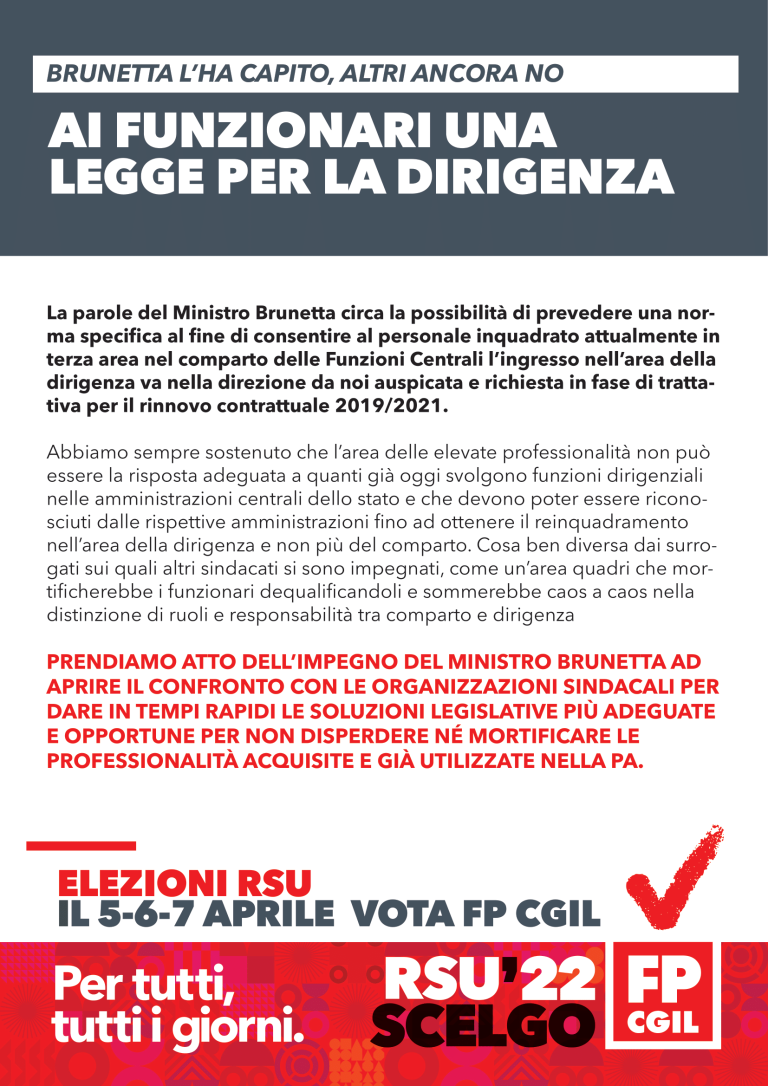 BRUNETTA L'HA CAPITO, ALTRI ANCORA NO

AI FUNZIONARI UNA LEGGE PER LA DIRIGENZA

La parole del Ministro Brunetta circa la possibilità di prevedere una norma specifica al fine di consentire al personale inquadrato attualmente in terza area nel comparto delle Funzioni Centrali l'ingresso nell'area della dirigenza va nella direzione da noi auspicata e richiesta in fase di trattativa per il rinnovo contrattuale 2019/2021.

Abbiamo sempre sostenuto che l'area delle elevate professionalità non può essere la risposta adeguata a quanti già oggi svolgono funzioni dirigenziali nelle amministrazioni centrali dello stato e che devono poter essere riconosciuti dalle rispettive amministrazioni fino ad ottenere il reinquadramento nell'area della dirigenza e non più del comparto. Cosa ben diversa dai surrogati sui quali altri sindacati si sono impegnati, come un'area quadri che mortificherebbe i funzionari dequalificandoli e sommerebbe caos a caos nella distinzione di ruoli e responsabilità tra comparto e dirigenza

PRENDIAMO ATTO DELL'IMPEGNO DEL MINISTRO BRUNETTA AD APRIRE IL CONFRONTO CON LE ORGANIZZAZIONI SINDACALI PER DARE IN TEMPI RAPIDI LE SOLUZIONI LEGISLATIVE PIÙ ADEGUATE E OPPORTUNE PER NON DISPERDERE NÉ MORTIFICARE LE PROFESSIONALITÀ ACQUISITE E GIÀ UTILIZZATE NELLA PA.

ELEZIONI RSU
IL 5-6-7 APRILE VOTA FP CGIL

Per tutti,
tutti i giorni.

RSU'22
SCELGO

FP
CGIL